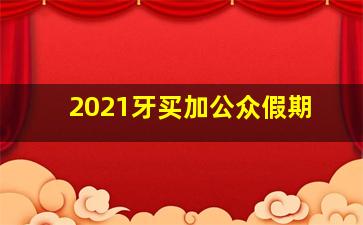 2021牙买加公众假期